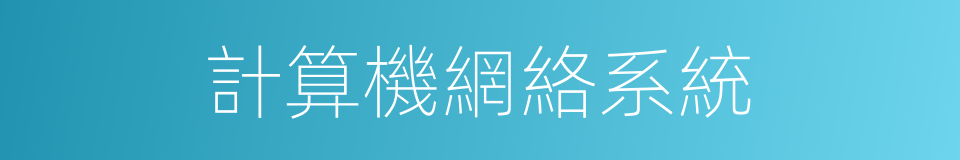 計算機網絡系統